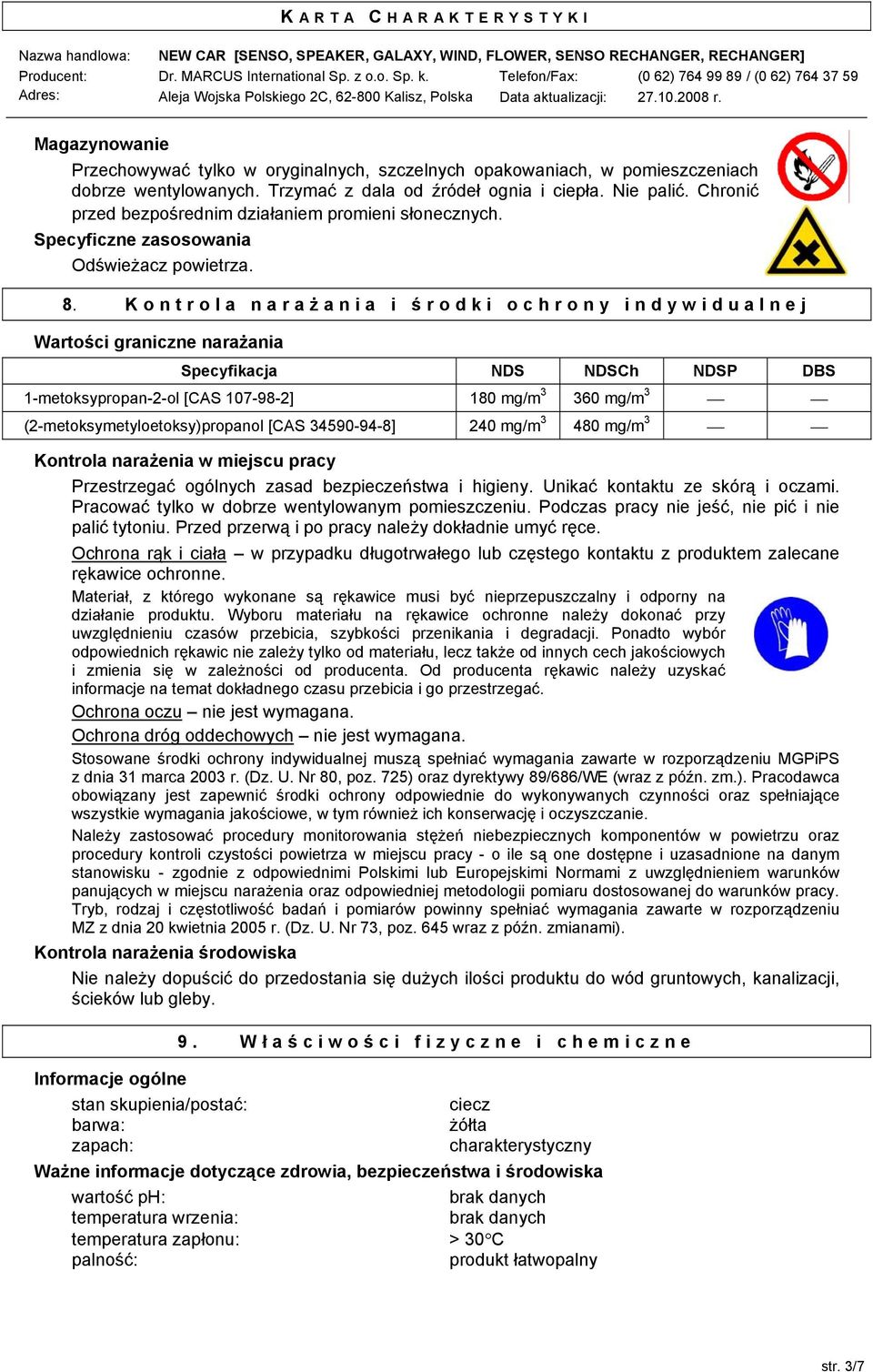 KARTA CHARAKTERYSTYKI

Nazwa handlowa: NEW CAR [SENSO, SPEAKER, GALAXY, WIND, FLOWER, SENSO RECHANGER, RECHANGER]
Producent: Dr. MARCUS International Sp. z o.o. Sp. k. Telefon/Fax: (0 62) 764 99 89 / (0 62) 764 37 59
Adres: Aleja Wojska Polskiego 2C, 62-800 Kalisz, Polska Data aktualizacji: 27.10.2008 r.

Magazynowanie

Przechowywać tylko w oryginalnych, szczelnych opakowaniach, w pomieszczeniach dobrze wentylowanych. Trzymać z dala od źródeł ognia i ciepła. Nie palić. Chronić przed bezpośrednim działaniem promieni słonecznych.

Specyficzne zasosowania

Odświeżacz powietrza.

8. Kontrola narażania i środki ochrony indywidualnej

Wartości graniczne narażania

| Specyfikacja | NDS | NDSCh | NDSP | DBS |
|---|---|---|---|---|
| 1-metoksypropan-2-ol [CAS 107-98-2] | 180 mg/m$^3$ | 360 mg/m$^3$ | — | — |
| (2-metoksymetyloetoksy)propanol [CAS 34590-94-8] | 240 mg/m$^3$ | 480 mg/m$^3$ | — | — |

Kontrola narażenia w miejscu pracy

Przestrzegać ogólnych zasad bezpieczeństwa i higieny. Unikać kontaktu ze skórą i oczami. Pracować tylko w dobrze wentylowanym pomieszczeniu. Podczas pracy nie jeść, nie pić i nie palić tytoniu. Przed przerwą i po pracy należy dokładnie umyć ręce.

Ochrona rąk i ciała – w przypadku długotrwałego lub częstego kontaktu z produktem zalecane rękawice ochronne.

Materiał, z którego wykonane są rękawice musi być nieprzepuszczalny i odporny na działanie produktu. Wyboru materiału na rękawice ochronne należy dokonać przy uwzględnieniu czasów przebicia, szybkości przenikania i degradacji. Ponadto wybór odpowiednich rękawic nie zależy tylko od materiału, lecz także od innych cech jakościowych i zmienia się w zależności od producenta. Od producenta rękawic należy uzyskać informacje na temat dokładnego czasu przebicia i go przestrzegać.

Ochrona oczu – nie jest wymagana.

Ochrona dróg oddechowych – nie jest wymagana.

Stosowane środki ochrony indywidualnej muszą spełniać wymagania zawarte w rozporządzeniu MGPiPS z dnia 31 marca 2003 r. (Dz. U. Nr 80, poz. 725) oraz dyrektywy 89/686/WE (wraz z późn. zm.). Pracodawca obowiązany jest zapewnić środki ochrony odpowiednie do wykonywanych czynności oraz spełniające wszystkie wymagania jakościowe, w tym również ich konserwację i oczyszczanie.

Należy zastosować procedury monitorowania stężeń niebezpiecznych komponentów w powietrzu oraz procedury kontroli czystości powietrza w miejscu pracy - o ile są one dostępne i uzasadnione na danym stanowisku - zgodnie z odpowiednimi Polskimi lub Europejskimi Normami z uwzględnieniem warunków panujących w miejscu narażenia oraz odpowiedniej metodologii pomiaru dostosowanej do warunków pracy. Tryb, rodzaj i częstotliwość badań i pomiarów powinny spełniać wymagania zawarte w rozporządzeniu MZ z dnia 20 kwietnia 2005 r. (Dz. U. Nr 73, poz. 645 wraz z późn. zmianami).

Kontrola narażenia środowiska

Nie należy dopuścić do przedostania się dużych ilości produktu do wód gruntowych, kanalizacji, ścieków lub gleby.

9. Właściwości fizyczne i chemiczne

Informacje ogólne

stan skupienia/postać: ciecz
barwa: żółta
zapach: charakterystyczny

Ważne informacje dotyczące zdrowia, bezpieczeństwa i środowiska

wartość pH: brak danych
temperatura wrzenia: brak danych
temperatura zapłonu: > 30°C
palność: produkt łatwopalny

str. 3/7